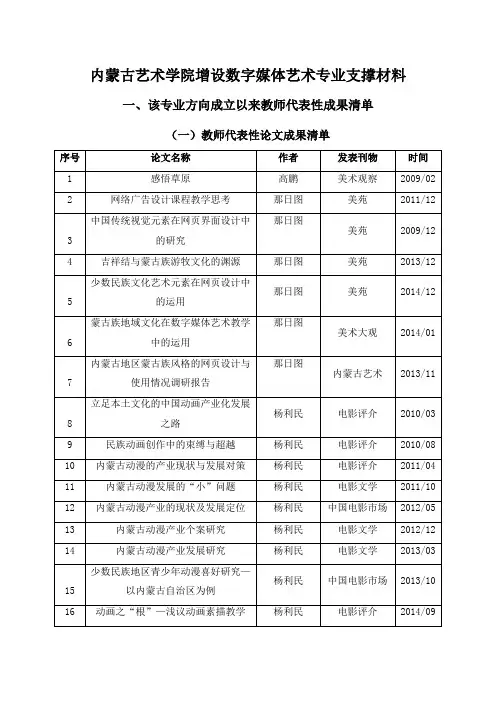 内蒙古艺术学院增设数字媒体艺术专业支撑材料

一、该专业方向成立以来教师代表性成果清单

（一）教师代表性论文成果清单

| 序号 | 论文名称 | 作者 | 发表刊物 | 时间 |
|---|---|---|---|---|
| 1 | 感悟草原 | 高鹏 | 美术观察 | 2009/02 |
| 2 | 网络广告设计课程教学思考 | 那日图 | 美苑 | 2011/12 |
| 3 | 中国传统视觉元素在网页界面设计中的研究 | 那日图 | 美苑 | 2009/12 |
| 4 | 吉祥结与蒙古族游牧文化的渊源 | 那日图 | 美苑 | 2013/12 |
| 5 | 少数民族文化艺术元素在网页设计中的运用 | 那日图 | 美苑 | 2014/12 |
| 6 | 蒙古族地域文化在数字媒体艺术教学中的运用 | 那日图 | 美术大观 | 2014/01 |
| 7 | 内蒙古地区蒙古族风格的网页设计与使用情况调研报告 | 那日图 | 内蒙古艺术 | 2013/11 |
| 8 | 立足本土文化的中国动画产业化发展之路 | 杨利民 | 电影评介 | 2010/03 |
| 9 | 民族动画创作中的束缚与超越 | 杨利民 | 电影评介 | 2010/08 |
| 10 | 内蒙古动漫的产业现状与发展对策 | 杨利民 | 电影评介 | 2011/04 |
| 11 | 内蒙古动漫发展的“小”问题 | 杨利民 | 电影文学 | 2011/10 |
| 12 | 内蒙古动漫产业的现状及发展定位 | 杨利民 | 中国电影市场 | 2012/05 |
| 13 | 内蒙古动漫产业个案研究 | 杨利民 | 电影文学 | 2012/12 |
| 14 | 内蒙古动漫产业发展研究 | 杨利民 | 电影文学 | 2013/03 |
| 15 | 少数民族地区青少年动漫喜好研究—以内蒙古自治区为例 | 杨利民 | 中国电影市场 | 2013/10 |
| 16 | 动画之“根”—浅议动画素描教学 | 杨利民 | 电影评介 | 2014/09 |